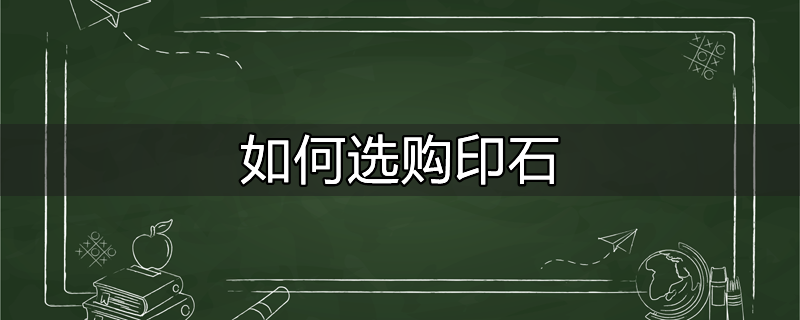 如何选购印石